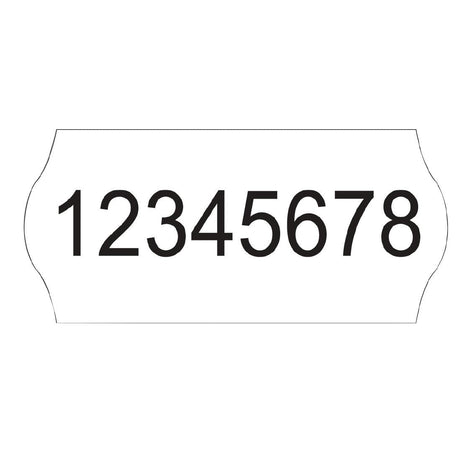 12345678